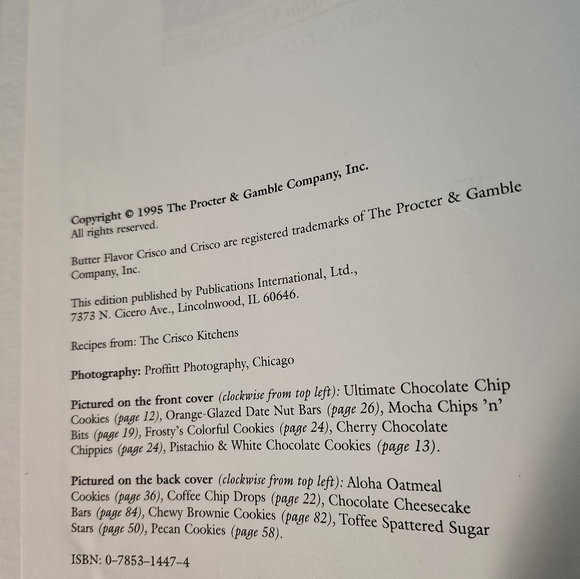 Copyright © 1995 The Procter & Gamble Company, Inc.
All rights reserved.

Butter Flavor Crisco and Crisco are registered trademarks of The Procter & Gamble Company, Inc.

This edition published by Publications International, Ltd., 7373 N. Cicero Ave., Lincolnwood, IL 60646.

Recipes from: The Crisco Kitchens

Photography: Proffitt Photography, Chicago

Pictured on the front cover (clockwise from top left): Ultimate Chocolate Chip Cookies (page 12), Orange-Glazed Date Nut Bars (page 26), Mocha Chips 'n' Bits (page 19), Frosty's Colorful Cookies (page 24), Cherry Chocolate Chippies (page 24), Pistachio & White Chocolate Cookies (page 13).

Pictured on the back cover (clockwise from top left): Aloha Oatmeal Cookies (page 36), Coffee Chip Drops (page 22), Chocolate Cheesecake Bars (page 84), Chewy Brownie Cookies (page 82), Toffee Spattered Sugar Stars (page 50), Pecan Cookies (page 58).

ISBN: 0-7853-1447-4